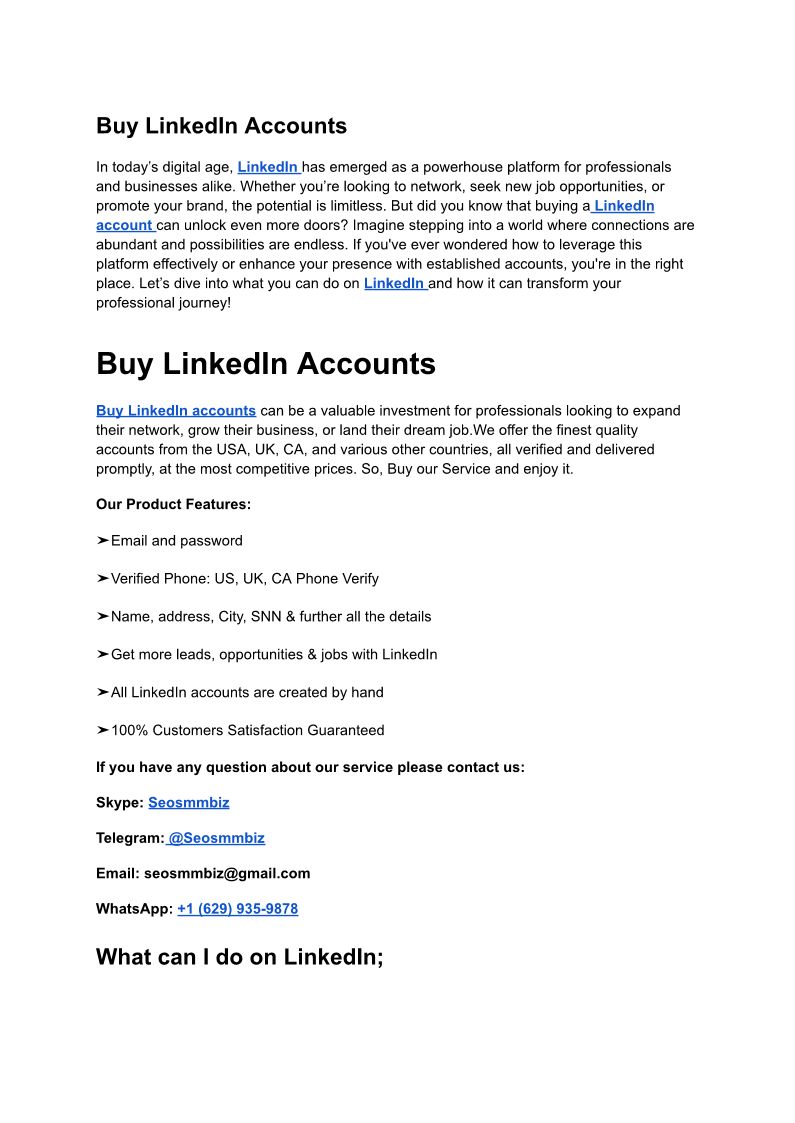 Buy LinkedIn Accounts

In today's digital age, LinkedIn has emerged as a powerhouse platform for professionals and businesses alike. Whether you're looking to network, seek new job opportunities, or promote your brand, the potential is limitless. But did you know that buying a LinkedIn account can unlock even more doors? Imagine stepping into a world where connections are abundant and possibilities are endless. If you've ever wondered how to leverage this platform effectively or enhance your presence with established accounts, you're in the right place. Let's dive into what you can do on LinkedIn and how it can transform your professional journey!

Buy LinkedIn Accounts

Buy LinkedIn accounts can be a valuable investment for professionals looking to expand their network, grow their business, or land their dream job.We offer the finest quality accounts from the USA, UK, CA, and various other countries, all verified and delivered promptly, at the most competitive prices. So, Buy our Service and enjoy it.

Our Product Features:

➤Email and password

➤Verified Phone: US, UK, CA Phone Verify

➤Name, address, City, SNN & further all the details

➤Get more leads, opportunities & jobs with LinkedIn

➤All LinkedIn accounts are created by hand

➤100% Customers Satisfaction Guaranteed

If you have any question about our service please contact us:

Skype: Seosmmbiz

Telegram: @Seosmmbiz

Email: seosmmbiz@gmail.com

WhatsApp: +1 (629) 935-9878

What can I do on LinkedIn;